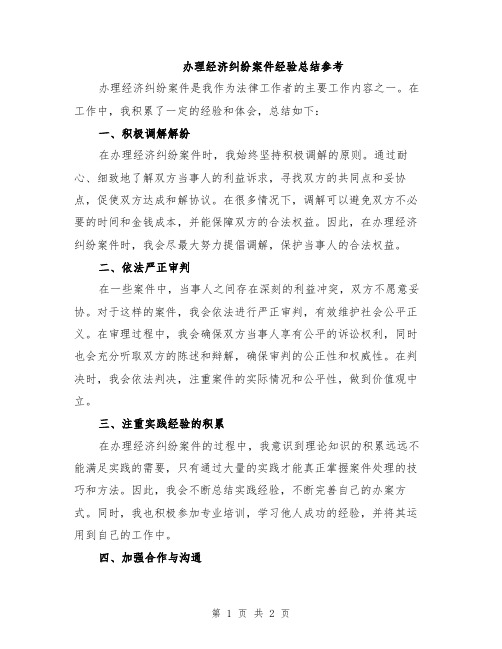 办理经济纠纷案件经验总结参考

办理经济纠纷案件是我作为法律工作者的主要工作内容之一。在工作中，我积累了一定的经验和体会，总结如下：

一、积极调解解纷

在办理经济纠纷案件时，我始终坚持积极调解的原则。通过耐心、细致地了解双方当事人的利益诉求，寻找双方的共同点和妥协点，促使双方达成和解协议。在很多情况下，调解可以避免双方不必要的时间和金钱成本，并能保障双方的合法权益。因此，在办理经济纠纷案件时，我会尽最大努力提倡调解，保护当事人的合法权益。

二、依法严正审判

在一些案件中，当事人之间存在深刻的利益冲突，双方不愿意妥协。对于这样的案件，我会依法进行严正审判，有效维护社会公平正义。在审理过程中，我会确保双方当事人享有公平的诉讼权利，同时也会充分听取双方的陈述和辩解，确保审判的公正性和权威性。在判决时，我会依法判决，注重案件的实际情况和公平性，做到价值观中立。

三、注重实践经验的积累

在办理经济纠纷案件的过程中，我意识到理论知识的积累远远不能满足实践的需要，只有通过大量的实践才能真正掌握案件处理的技巧和方法。因此，我会不断总结实践经验，不断完善自己的办案方式。同时，我也积极参加专业培训，学习他人成功的经验，并将其运用到自己的工作中。

四、加强合作与沟通

第 1 页 共 2 页